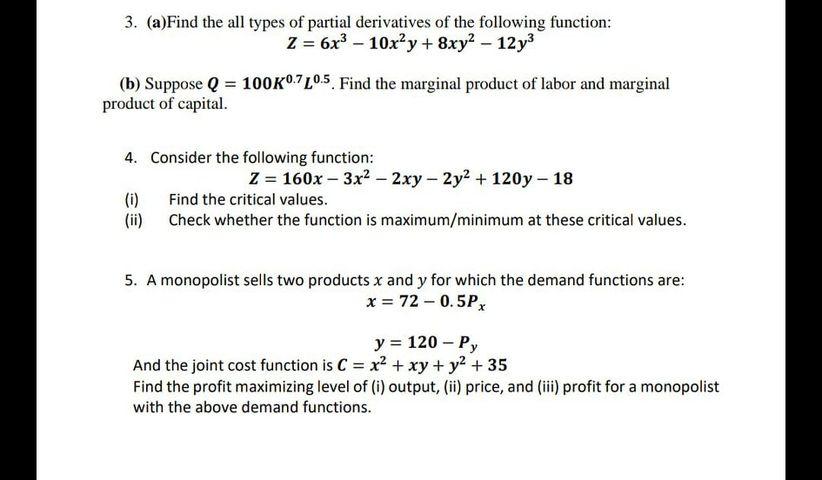 3. (a)Find the all types of partial derivatives of the following function:

$Z = 6x^3 - 10x^2y + 8xy^2 - 12y^3$

(b) Suppose $Q = 100K^{0.7}L^{0.5}$. Find the marginal product of labor and marginal product of capital.

4. Consider the following function:

$Z = 160x - 3x^2 - 2xy - 2y^2 + 120y - 18$

(i) Find the critical values.

(ii) Check whether the function is maximum/minimum at these critical values.

5. A monopolist sells two products $x$ and $y$ for which the demand functions are:

$x = 72 - 0.5P_x$

$y = 120 - P_y$

And the joint cost function is $C = x^2 + xy + y^2 + 35$

Find the profit maximizing level of (i) output, (ii) price, and (iii) profit for a monopolist with the above demand functions.